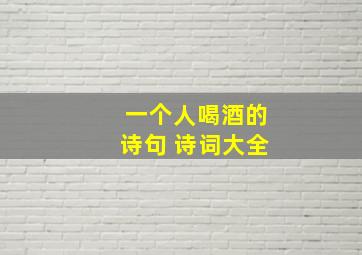 一个人喝酒的
诗句 诗词大全